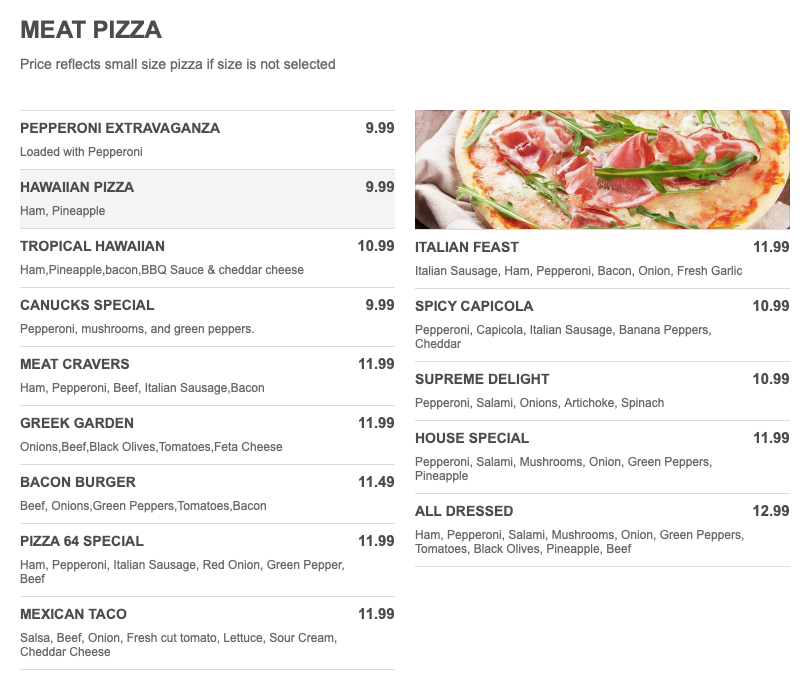 MEAT PIZZA

Price reflects small size pizza if size is not selected

PEPPERONI EXTRAVAGANZA 9.99
Loaded with Pepperoni

HAWAIIAN PIZZA 9.99
Ham, Pineapple

TROPICAL HAWAIIAN 10.99
Ham,Pineapple,bacon,BBQ Sauce & cheddar cheese

CANUCKS SPECIAL 9.99
Pepperoni, mushrooms, and green peppers.

MEAT CRAVERS 11.99
Ham, Pepperoni, Beef, Italian Sausage,Bacon

GREEK GARDEN 11.99
Onions,Beef,Black Olives,Tomatoes,Feta Cheese

BACON BURGER 11.49
Beef, Onions,Green Peppers,Tomatoes,Bacon

PIZZA 64 SPECIAL 11.99
Ham, Pepperoni, Italian Sausage, Red Onion, Green Pepper, Beef

MEXICAN TACO 11.99
Salsa, Beef, Onion, Fresh cut tomato, Lettuce, Sour Cream, Cheddar Cheese

ITALIAN FEAST 11.99
Italian Sausage, Ham, Pepperoni, Bacon, Onion, Fresh Garlic

SPICY CAPICOLA 10.99
Pepperoni, Capicola, Italian Sausage, Banana Peppers, Cheddar

SUPREME DELIGHT 10.99
Pepperoni, Salami, Onions, Artichoke, Spinach

HOUSE SPECIAL 11.99
Pepperoni, Salami, Mushrooms, Onion, Green Peppers, Pineapple

ALL DRESSED 12.99
Ham, Pepperoni, Salami, Mushrooms, Onion, Green Peppers, Tomatoes, Black Olives, Pineapple, Beef